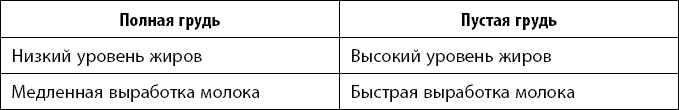 | Полная грудь | Пустая грудь |
|---|---|
| Низкий уровень жиров | Высокий уровень жиров |
| Медленная выработка молока | Быстрая выработка молока |